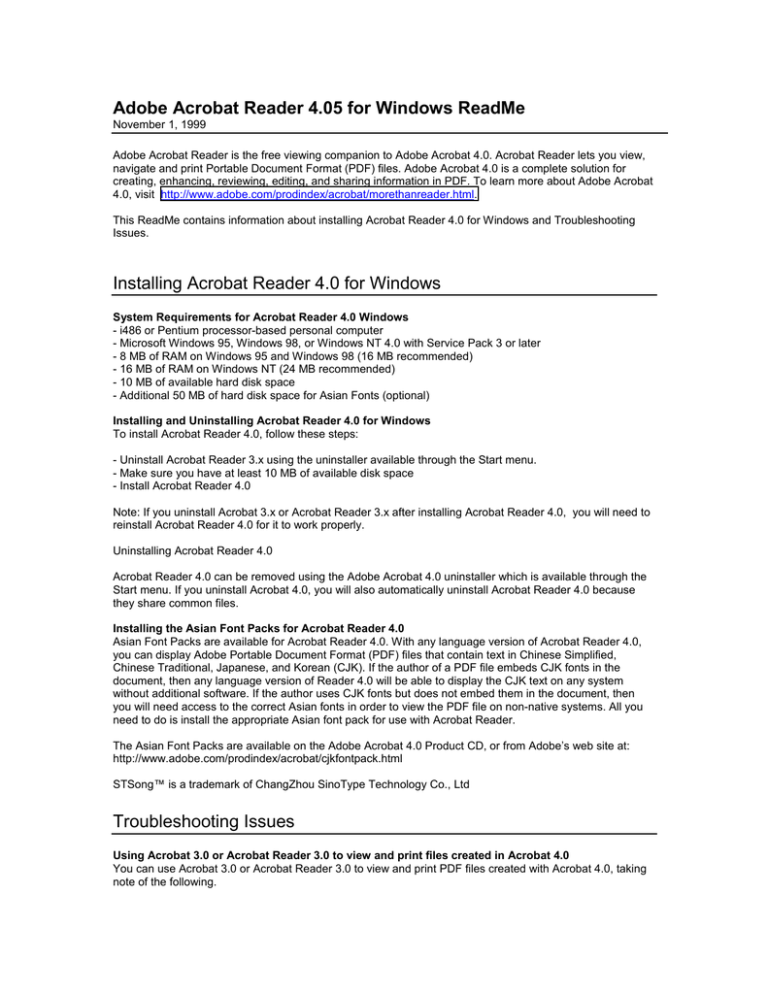 Adobe Acrobat Reader 4.05 for Windows ReadMe
November 1, 1999

Adobe Acrobat Reader is the free viewing companion to Adobe Acrobat 4.0. Acrobat Reader lets you view, navigate and print Portable Document Format (PDF) files. Adobe Acrobat 4.0 is a complete solution for creating, enhancing, reviewing, editing, and sharing information in PDF. To learn more about Adobe Acrobat 4.0, visit http://www.adobe.com/prodindex/acrobat/morethanreader.html.

This ReadMe contains information about installing Acrobat Reader 4.0 for Windows and Troubleshooting Issues.

Installing Acrobat Reader 4.0 for Windows

System Requirements for Acrobat Reader 4.0 Windows
- i486 or Pentium processor-based personal computer
- Microsoft Windows 95, Windows 98, or Windows NT 4.0 with Service Pack 3 or later
- 8 MB of RAM on Windows 95 and Windows 98 (16 MB recommended)
- 16 MB of RAM on Windows NT (24 MB recommended)
- 10 MB of available hard disk space
- Additional 50 MB of hard disk space for Asian Fonts (optional)

Installing and Uninstalling Acrobat Reader 4.0 for Windows
To install Acrobat Reader 4.0, follow these steps:

- Uninstall Acrobat Reader 3.x using the uninstaller available through the Start menu.
- Make sure you have at least 10 MB of available disk space
- Install Acrobat Reader 4.0

Note: If you uninstall Acrobat 3.x or Acrobat Reader 3.x after installing Acrobat Reader 4.0, you will need to reinstall Acrobat Reader 4.0 for it to work properly.

Uninstalling Acrobat Reader 4.0

Acrobat Reader 4.0 can be removed using the Adobe Acrobat 4.0 uninstaller which is available through the Start menu. If you uninstall Acrobat 4.0, you will also automatically uninstall Acrobat Reader 4.0 because they share common files.

Installing the Asian Font Packs for Acrobat Reader 4.0
Asian Font Packs are available for Acrobat Reader 4.0. With any language version of Acrobat Reader 4.0, you can display Adobe Portable Document Format (PDF) files that contain text in Chinese Simplified, Chinese Traditional, Japanese, and Korean (CJK). If the author of a PDF file embeds CJK fonts in the document, then any language version of Reader 4.0 will be able to display the CJK text on any system without additional software. If the author uses CJK fonts but does not embed them in the document, then you will need access to the correct Asian fonts in order to view the PDF file on non-native systems. All you need to do is install the appropriate Asian font pack for use with Acrobat Reader.

The Asian Font Packs are available on the Adobe Acrobat 4.0 Product CD, or from Adobe's web site at: http://www.adobe.com/prodindex/acrobat/cjkfontpack.html

STSong™ is a trademark of ChangZhou SinoType Technology Co., Ltd

Troubleshooting Issues

Using Acrobat 3.0 or Acrobat Reader 3.0 to view and print files created in Acrobat 4.0
You can use Acrobat 3.0 or Acrobat Reader 3.0 to view and print PDF files created with Acrobat 4.0, taking note of the following.